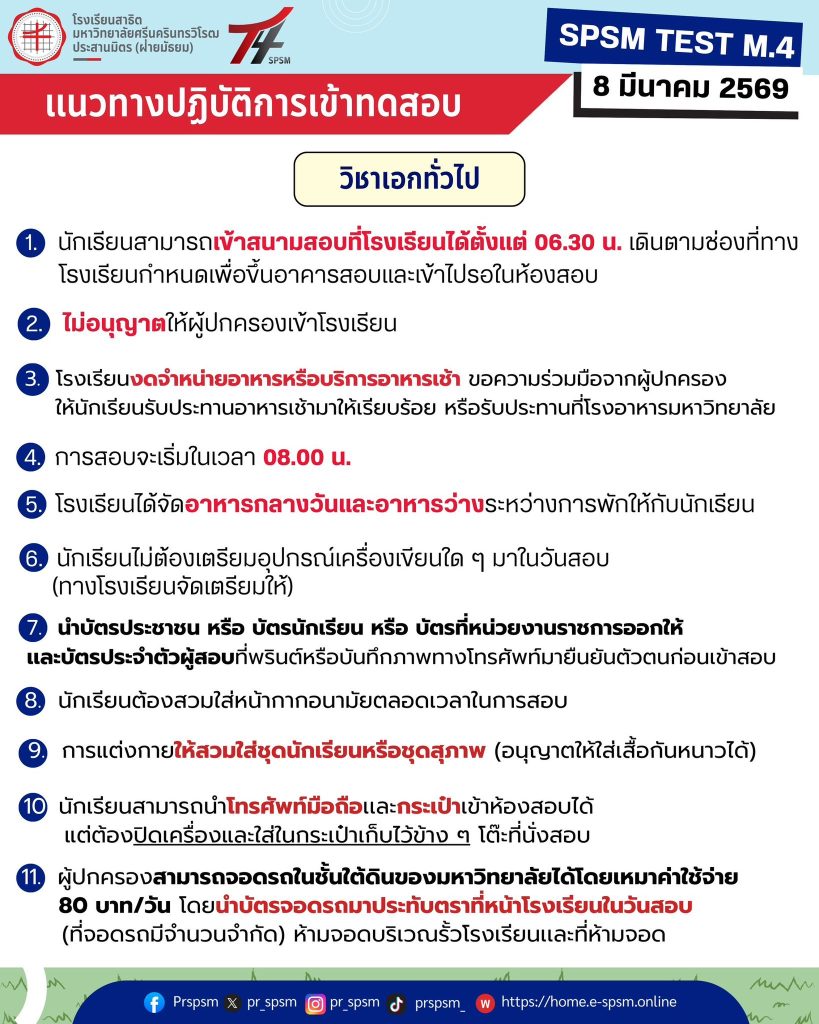 โรงเรียนสาธิต มหาวิทยาลัยศรีนครินทรวิโรฒ ประสานมิตร (ฝ่ายมัธยม)

SPSM

SPSM TEST M.4

8 มีนาคม 2569

แนวทางปฏิบัติการเข้าทดสอบ

วิชาเอกทั่วไป

1. นักเรียนสามารถเข้าสนามสอบที่โรงเรียนได้ตั้งแต่ 06.30 น. เดินตามช่องที่ทางโรงเรียนกำหนดเพื่อขึ้นอาคารสอบและเข้าไปรอในห้องสอบ

2. ไม่อนุญาตให้ผู้ปกครองเข้าโรงเรียน

3. โรงเรียนงดจำหน่ายอาหารหรือบริการอาหารเช้า ขอความร่วมมือจากผู้ปกครองให้นักเรียนรับประทานอาหารเช้ามาให้เรียบร้อย หรือรับประทานที่โรงอาหารมหาวิทยาลัย

4. การสอบจะเริ่มในเวลา 08.00 น.

5. โรงเรียนได้จัดอาหารกลางวันและอาหารว่างระหว่างการพักให้กับนักเรียน

6. นักเรียนไม่ต้องเตรียมอุปกรณ์เครื่องเขียนใด ๆ มาในวันสอบ (ทางโรงเรียนจัดเตรียมให้)

7. นำบัตรประชาชน หรือ บัตรนักเรียน หรือ บัตรที่หน่วยงานราชการออกให้ และบัตรประจำตัวผู้สอบที่พรินต์หรือบันทึกภาพทางโทรศัพท์มายืนยันตัวตนก่อนเข้าสอบ

8. นักเรียนต้องสวมใส่หน้ากากอนามัยตลอดเวลาในการสอบ

9. การแต่งกายให้สวมใส่ชุดนักเรียนหรือชุดสุภาพ (อนุญาตให้ใส่เสื้อกันหนาวได้)

10 นักเรียนสามารถนำโทรศัพท์มือถือและกระเป๋าเข้าห้องสอบได้ แต่ต้องปิดเครื่องและใส่ในกระเป๋าเก็บไว้ข้าง ๆ โต๊ะที่นั่งสอบ

11. ผู้ปกครองสามารถจอดรถในชั้นใต้ดินของมหาวิทยาลัยได้โดยเหมาค่าใช้จ่าย 80 บาท/วัน โดยนำบัตรจอดรถมาประทับตราที่หน้าโรงเรียนในวันสอบ (ที่จอดรถมีจำนวนจำกัด) ห้ามจอดบริเวณรั้วโรงเรียนและที่ห้ามจอด

Prspsm pr_spsm pr_spsm prspsm_ https://home.e-spsm.online